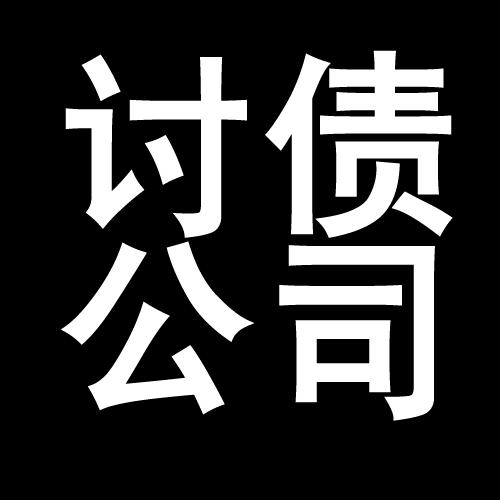 讨债
公司